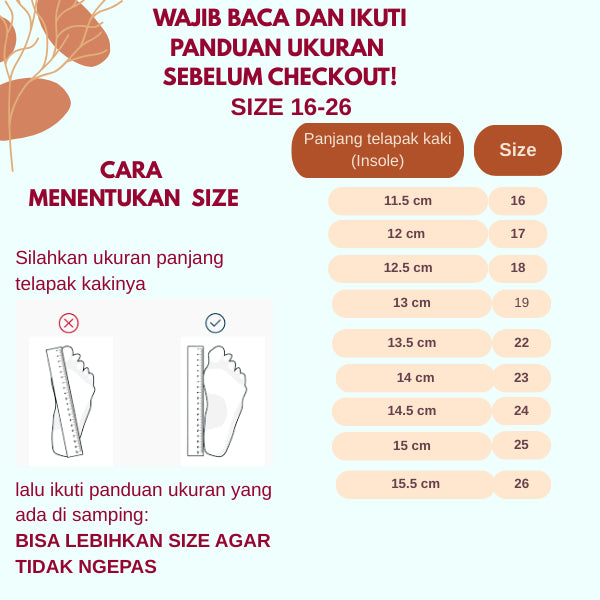 WAJIB BACA DAN IKUTI PANDUAN UKURAN SEBELUM CHECKOUT!
SIZE 16-26

CARA MENENTUKAN SIZE

Silahkan ukuran panjang telapak kakinya

lalu ikuti panduan ukuran yang ada di samping:
BISA LEBIHKAN SIZE AGAR TIDAK NGEPAS

| Panjang telapak kaki (Insole) | Size |
|---|---|
| 11.5 cm | 16 |
| 12 cm | 17 |
| 12.5 cm | 18 |
| 13 cm | 19 |
| 13.5 cm | 22 |
| 14 cm | 23 |
| 14.5 cm | 24 |
| 15 cm | 25 |
| 15.5 cm | 26 |